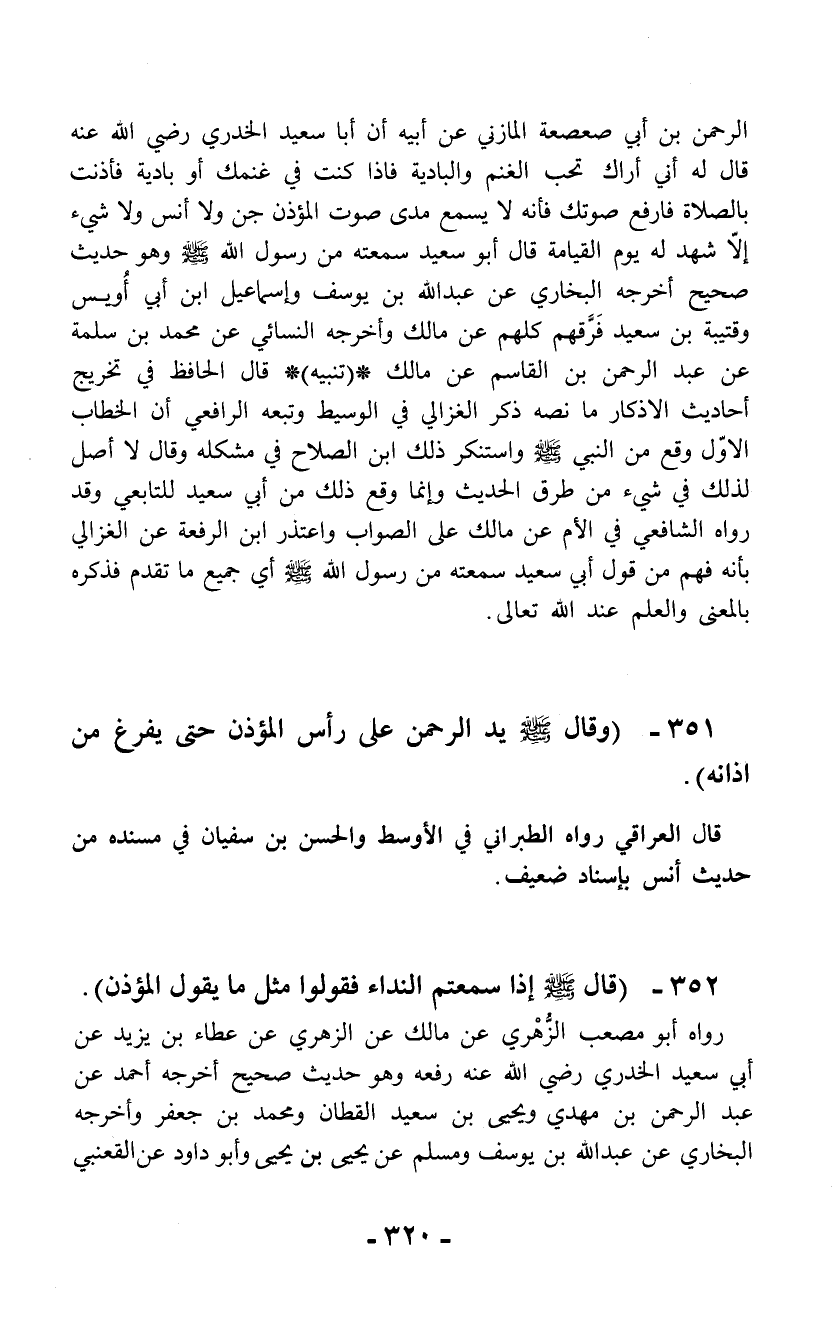 الرحمن بن أبي صعصعة المازني عن أبيه أن أبا سعيد الخدري رضي الله عنه قال له أني أراك تحب الغنم والبادية فاذا كنت في غنمك أو بادية فأذنت بالصلاة فارفع صوتك فأنه لا يسمع مدى صوت المؤذن جن ولا أنس ولا شيء إلّا شهد له يوم القيامة قال أبو سعيد سمعته من رسول الله ﷺ وهو حديث صحيح أخرجه البخاري عن عبدالله بن يوسف وإسماعيل ابن أبي أُويس وقتيبة بن سعيد فَرَّقهم كلهم عن مالك وأخرجه النسائي عن محمد بن سلمة عن عبد الرحمن بن القاسم عن مالك *(تنبيه)* قال الحافظ في تخريج أحاديث الاذكار ما نصه ذكر الغزالي في الوسيط وتبعه الرافعي أن الخطاب الاوّل وقع من النبي ﷺ واستنكر ذلك ابن الصلاح في مشكله وقال لا أصل لذلك في شيء من طرق الحديث وإنما وقع ذلك من أبي سعيد للتابعي وقد رواه الشافعي في الأم عن مالك على الصواب واعتذر ابن الرفعة عن الغزالي بأنه فهم من قول أبي سعيد سمعته من رسول الله ﷺ أي جميع ما تقدم فذكره بالمعنى والعلم عند الله تعالى.

٣٥١ - (وقال ﷺ يد الرحمن على رأس المؤذن حتى يفرغ من اذانه).

قال العراقي رواه الطبراني في الأوسط والحسن بن سفيان في مسنده من حديث أنس بإسناد ضعيف.

٣٥٢ - (قال ﷺ إذا سمعتم النداء فقولوا مثل ما يقول المؤذن).

رواه أبو مصعب الزُّهْري عن مالك عن الزهري عن عطاء بن يزيد عن أبي سعيد الخدري رضي الله عنه رفعه وهو حديث صحيح أخرجه أحمد عن عبد الرحمن بن مهدي ويحيى بن سعيد القطان ومحمد بن جعفر وأخرجه البخاري عن عبدالله بن يوسف ومسلم عن يحيى بن يحيى وأبو داود عن القعنبي

- ٣٢٠ -